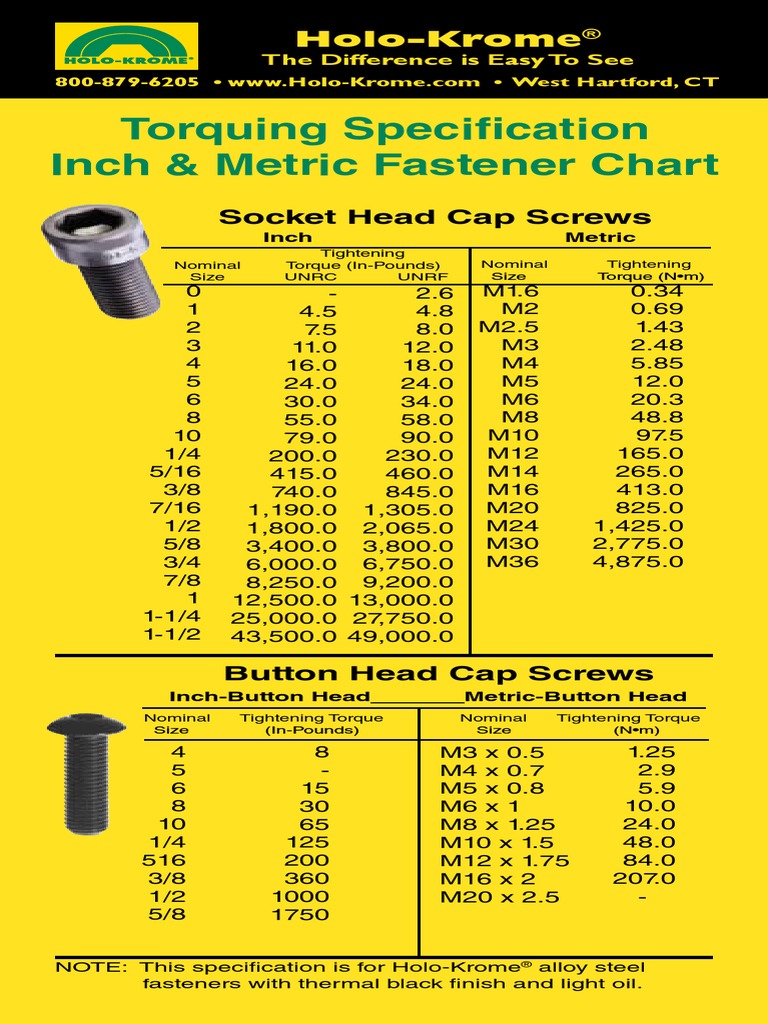 HOLO-KROME®

Holo-Krome®
The Difference is Easy To See
800-879-6205 • www.Holo-Krome.com • West Hartford, CT

Torquing Specification
Inch & Metric Fastener Chart

Socket Head Cap Screws

Inch

| Nominal Size | Tightening Torque (In-Pounds) UNRC | UNRF |
|---|---|---|
| 0 | - | 2.6 |
| 1 | 4.5 | 4.8 |
| 2 | 7.5 | 8.0 |
| 3 | 11.0 | 12.0 |
| 4 | 16.0 | 18.0 |
| 5 | 24.0 | 24.0 |
| 6 | 30.0 | 34.0 |
| 8 | 55.0 | 58.0 |
| 10 | 79.0 | 90.0 |
| 1/4 | 200.0 | 230.0 |
| 5/16 | 415.0 | 460.0 |
| 3/8 | 740.0 | 845.0 |
| 7/16 | 1,190.0 | 1,305.0 |
| 1/2 | 1,800.0 | 2,065.0 |
| 5/8 | 3,400.0 | 3,800.0 |
| 3/4 | 6,000.0 | 6,750.0 |
| 7/8 | 8,250.0 | 9,200.0 |
| 1 | 12,500.0 | 13,000.0 |
| 1-1/4 | 25,000.0 | 27,750.0 |
| 1-1/2 | 43,500.0 | 49,000.0 |

Metric

| Nominal Size | Tightening Torque (N•m) |
|---|---|
| M1.6 | 0.34 |
| M2 | 0.69 |
| M2.5 | 1.43 |
| M3 | 2.48 |
| M4 | 5.85 |
| M5 | 12.0 |
| M6 | 20.3 |
| M8 | 48.8 |
| M10 | 97.5 |
| M12 | 165.0 |
| M14 | 265.0 |
| M16 | 413.0 |
| M20 | 825.0 |
| M24 | 1,425.0 |
| M30 | 2,775.0 |
| M36 | 4,875.0 |

Button Head Cap Screws

Inch-Button Head

| Nominal Size | Tightening Torque (In-Pounds) |
|---|---|
| 4 | 8 |
| 5 | - |
| 6 | 15 |
| 8 | 30 |
| 10 | 65 |
| 1/4 | 125 |
| 516 | 200 |
| 3/8 | 360 |
| 1/2 | 1000 |
| 5/8 | 1750 |

Metric-Button Head

| Nominal Size | Tightening Torque (N•m) |
|---|---|
| M3 x 0.5 | 1.25 |
| M4 x 0.7 | 2.9 |
| M5 x 0.8 | 5.9 |
| M6 x 1 | 10.0 |
| M8 x 1.25 | 24.0 |
| M10 x 1.5 | 48.0 |
| M12 x 1.75 | 84.0 |
| M16 x 2 | 207.0 |
| M20 x 2.5 | - |

NOTE: This specification is for Holo-Krome® alloy steel fasteners with thermal black finish and light oil.